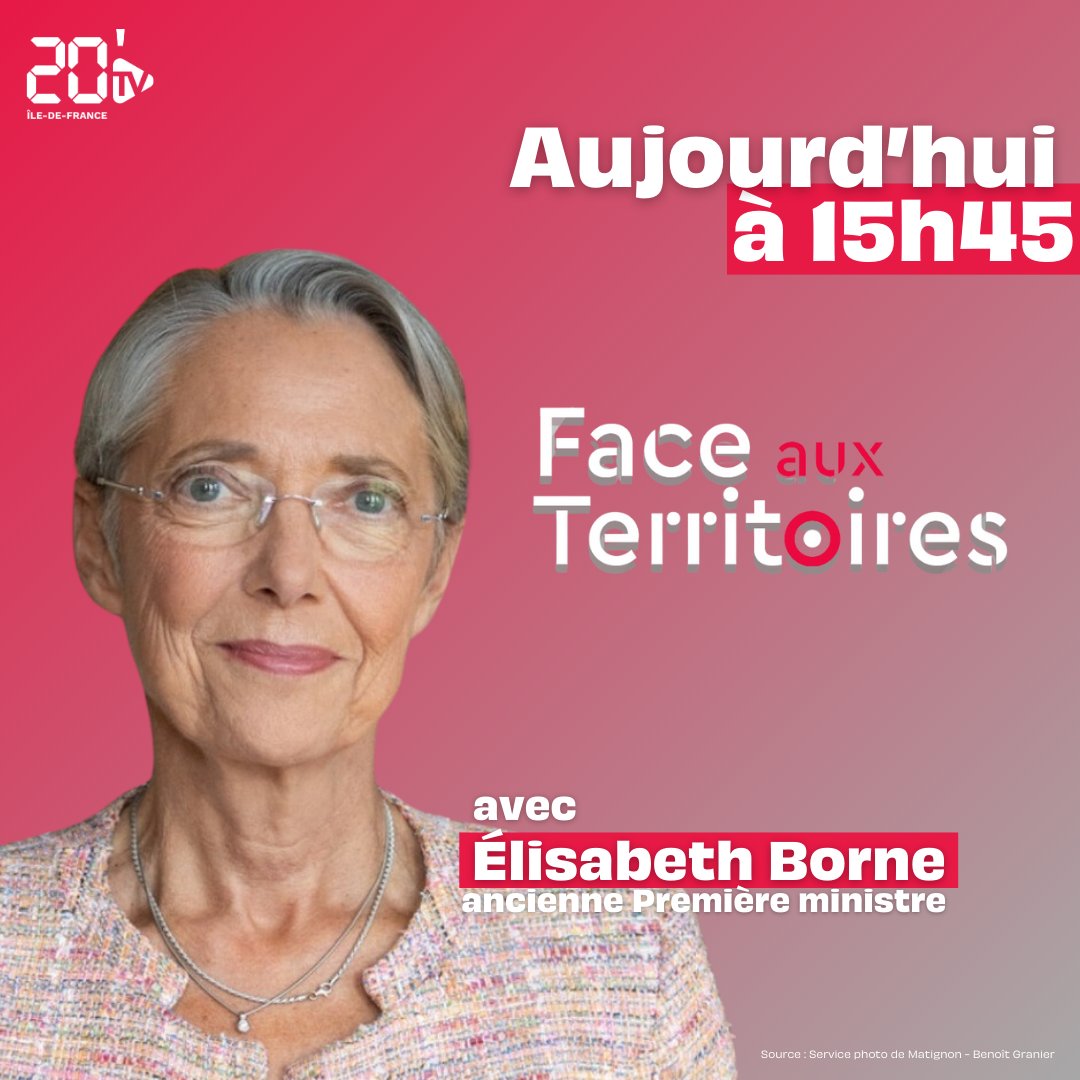 20' TV
ÎLE-DE-FRANCE

Aujourd'hui à 15h45

Face aux Territoires

avec
Élisabeth Borne
ancienne Première ministre

Source : Service photo de Matignon - Benoît Granier